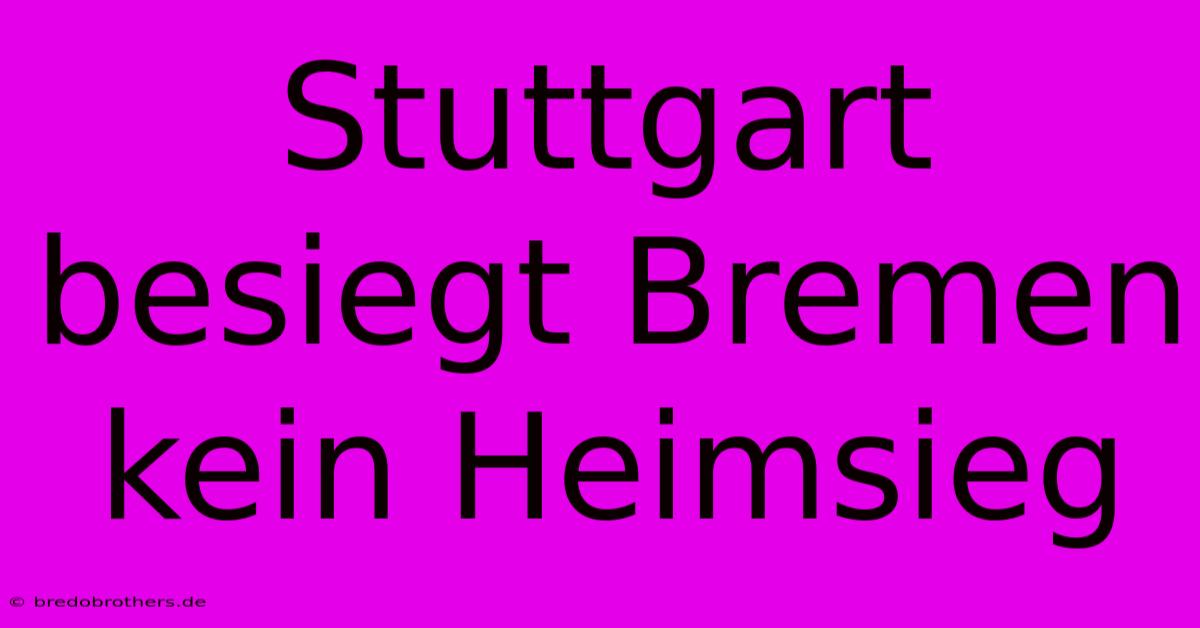 Stuttgart besiegt Bremen kein Heimsieg

© bredobrothers.de